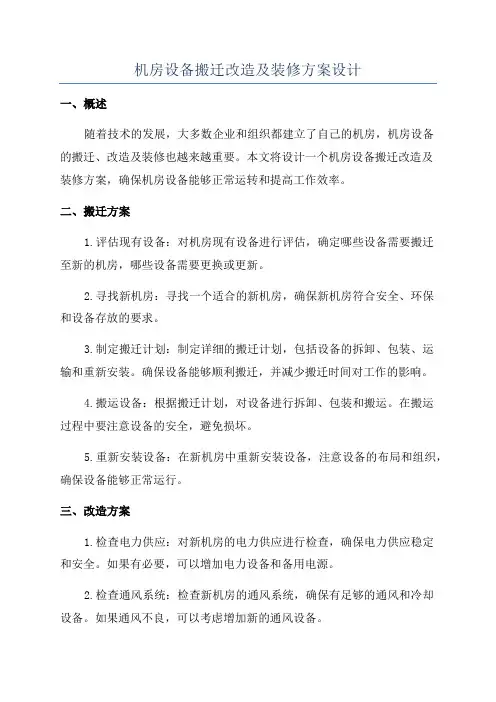 机房设备搬迁改造及装修方案设计

一、概述

随着技术的发展，大多数企业和组织都建立了自己的机房，机房设备的搬迁、改造及装修也越来越重要。本文将设计一个机房设备搬迁改造及装修方案，确保机房设备能够正常运转和提高工作效率。

二、搬迁方案

1.评估现有设备：对机房现有设备进行评估，确定哪些设备需要搬迁至新的机房，哪些设备需要更换或更新。

2.寻找新机房：寻找一个适合的新机房，确保新机房符合安全、环保和设备存放的要求。

3.制定搬迁计划：制定详细的搬迁计划，包括设备的拆卸、包装、运输和重新安装。确保设备能够顺利搬迁，并减少搬迁时间对工作的影响。

4.搬运设备：根据搬迁计划，对设备进行拆卸、包装和搬运。在搬运过程中要注意设备的安全，避免损坏。

5.重新安装设备：在新机房中重新安装设备，注意设备的布局和组织，确保设备能够正常运行。

三、改造方案

1.检查电力供应：对新机房的电力供应进行检查，确保电力供应稳定和安全。如果有必要，可以增加电力设备和备用电源。

2.检查通风系统：检查新机房的通风系统，确保有足够的通风和冷却设备。如果通风不良，可以考虑增加新的通风设备。